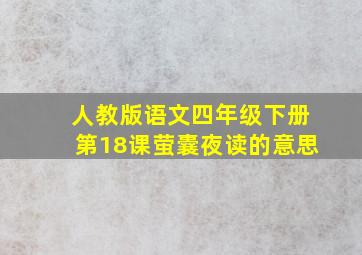 人教版语文四年级下册
第18课萤囊夜读的意思